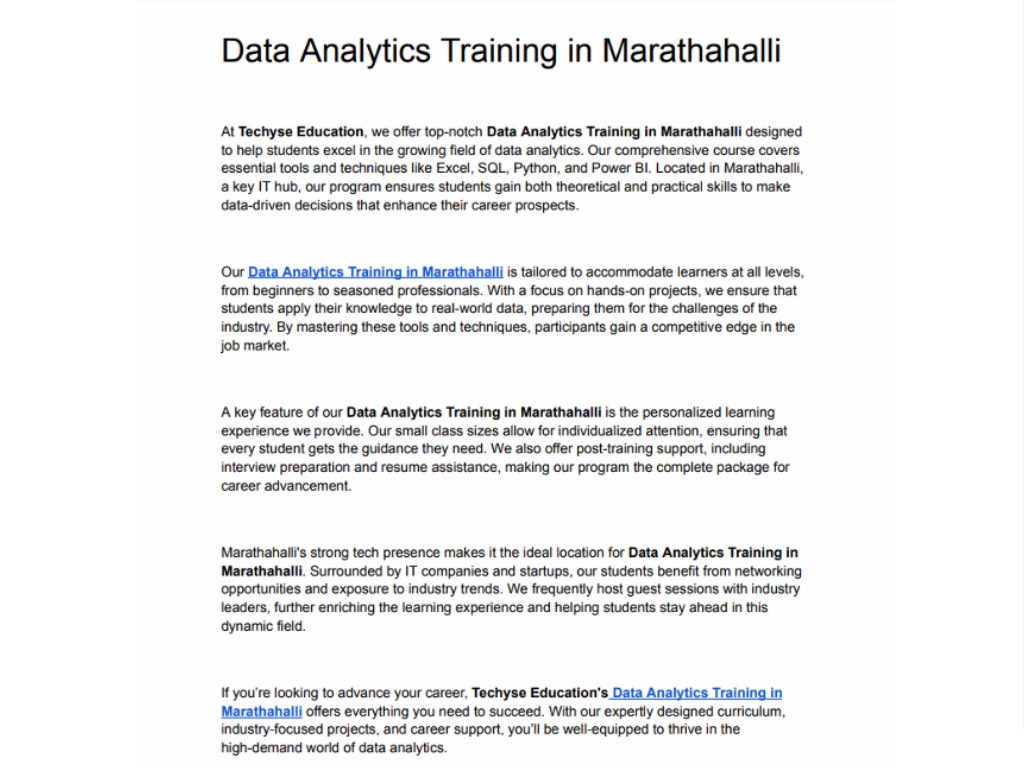 Data Analytics Training in Marathahalli

At Techyse Education, we offer top-notch Data Analytics Training in Marathahalli designed to help students excel in the growing field of data analytics. Our comprehensive course covers essential tools and techniques like Excel, SQL, Python, and Power BI. Located in Marathahalli, a key IT hub, our program ensures students gain both theoretical and practical skills to make data-driven decisions that enhance their career prospects.

Our Data Analytics Training in Marathahalli is tailored to accommodate learners at all levels, from beginners to seasoned professionals. With a focus on hands-on projects, we ensure that students apply their knowledge to real-world data, preparing them for the challenges of the industry. By mastering these tools and techniques, participants gain a competitive edge in the job market.

A key feature of our Data Analytics Training in Marathahalli is the personalized learning experience we provide. Our small class sizes allow for individualized attention, ensuring that every student gets the guidance they need. We also offer post-training support, including interview preparation and resume assistance, making our program the complete package for career advancement.

Marathahalli's strong tech presence makes it the ideal location for Data Analytics Training in Marathahalli. Surrounded by IT companies and startups, our students benefit from networking opportunities and exposure to industry trends. We frequently host guest sessions with industry leaders, further enriching the learning experience and helping students stay ahead in this dynamic field.

If you're looking to advance your career, Techyse Education's Data Analytics Training in Marathahalli offers everything you need to succeed. With our expertly designed curriculum, industry-focused projects, and career support, you'll be well-equipped to thrive in the high-demand world of data analytics.